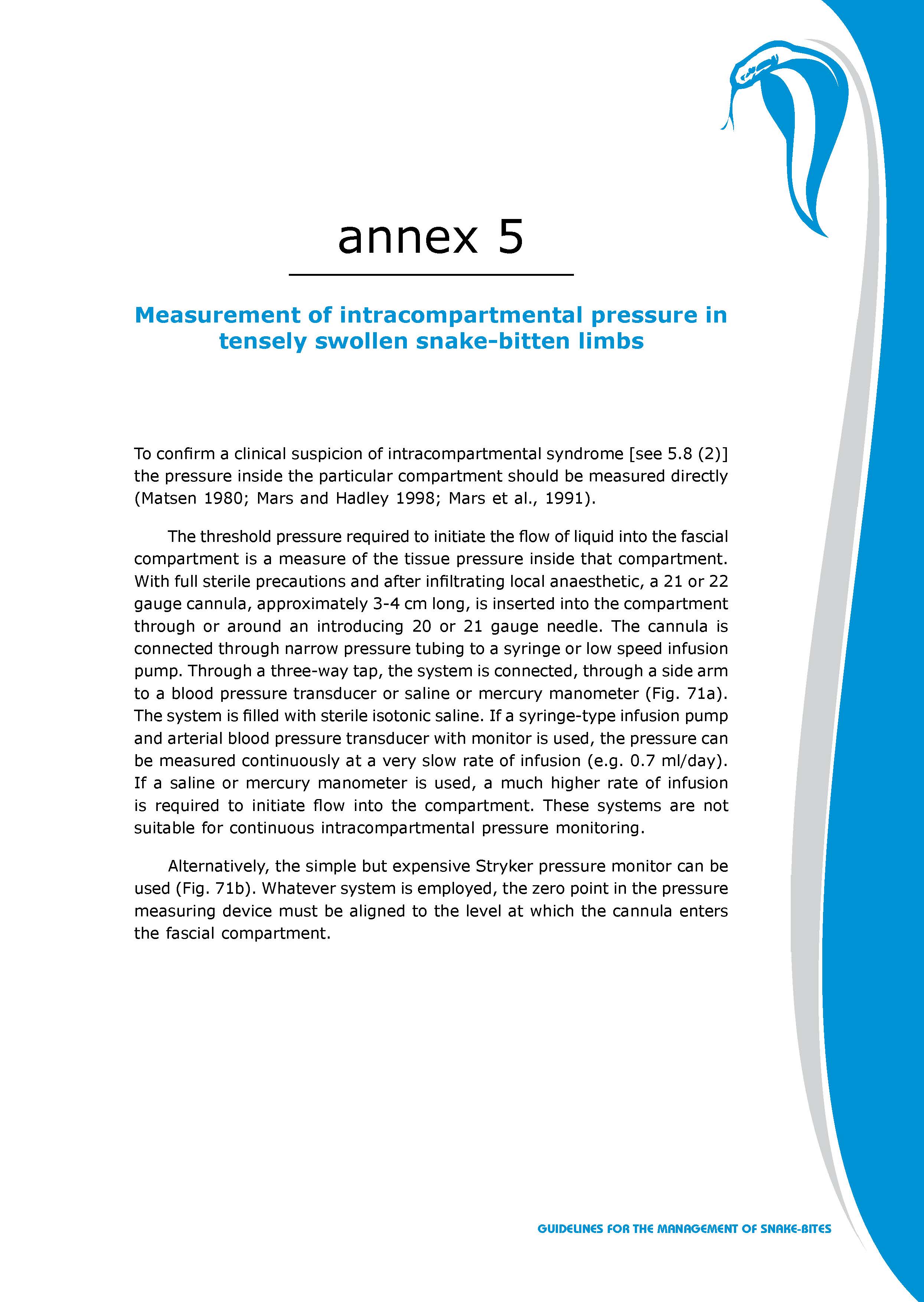 annex 5

Measurement of intracompartmental pressure in tensely swollen snake-bitten limbs

To confirm a clinical suspicion of intracompartmental syndrome [see 5.8 (2)] the pressure inside the particular compartment should be measured directly (Matsen 1980; Mars and Hadley 1998; Mars et al., 1991).

The threshold pressure required to initiate the flow of liquid into the fascial compartment is a measure of the tissue pressure inside that compartment. With full sterile precautions and after infiltrating local anaesthetic, a 21 or 22 gauge cannula, approximately 3-4 cm long, is inserted into the compartment through or around an introducing 20 or 21 gauge needle. The cannula is connected through narrow pressure tubing to a syringe or low speed infusion pump. Through a three-way tap, the system is connected, through a side arm to a blood pressure transducer or saline or mercury manometer (Fig. 71a). The system is filled with sterile isotonic saline. If a syringe-type infusion pump and arterial blood pressure transducer with monitor is used, the pressure can be measured continuously at a very slow rate of infusion (e.g. 0.7 ml/day). If a saline or mercury manometer is used, a much higher rate of infusion is required to initiate flow into the compartment. These systems are not suitable for continuous intracompartmental pressure monitoring.

Alternatively, the simple but expensive Stryker pressure monitor can be used (Fig. 71b). Whatever system is employed, the zero point in the pressure measuring device must be aligned to the level at which the cannula enters the fascial compartment.

GUIDELINES FOR THE MANAGEMENT OF SNAKE-BITES